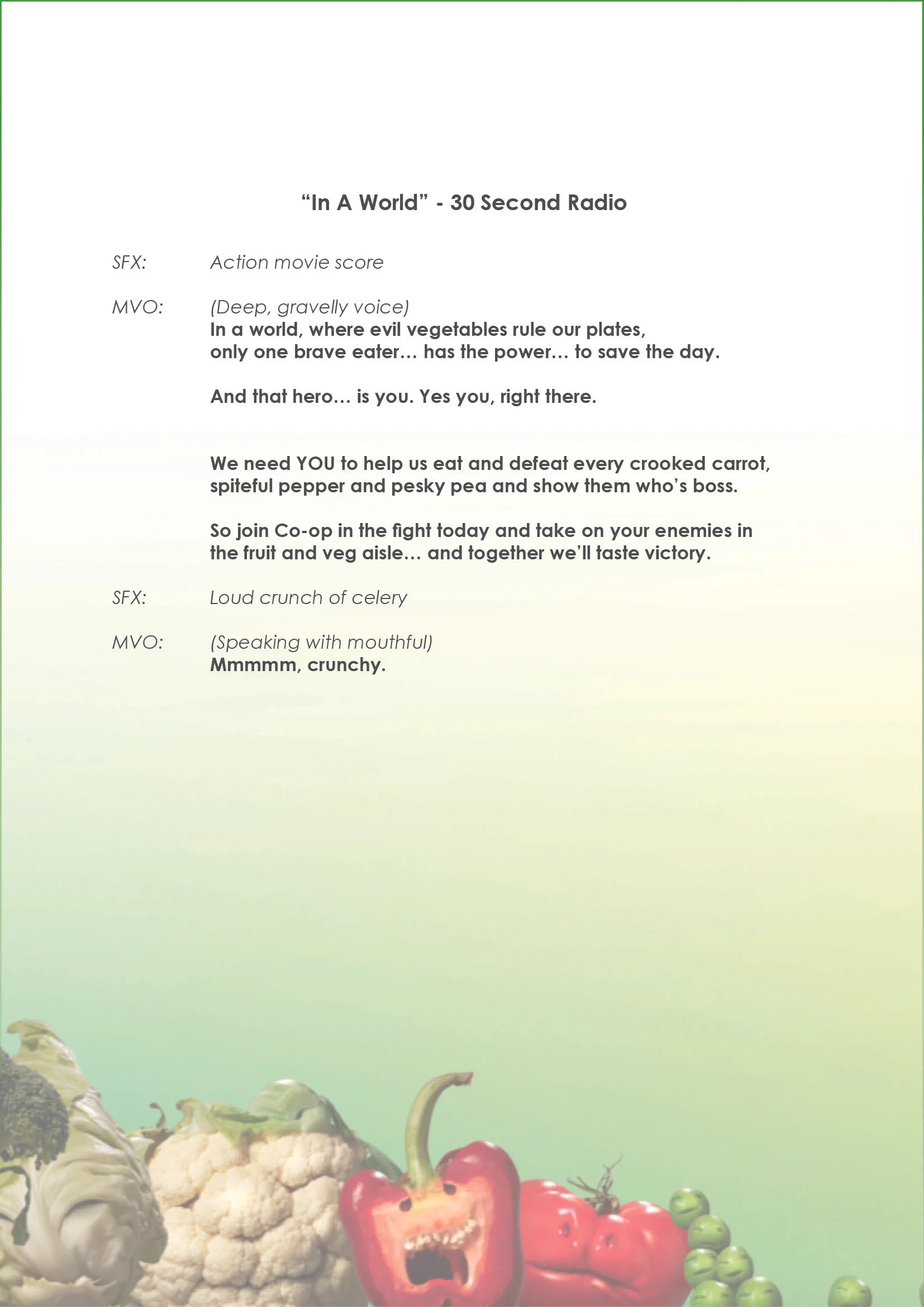 “In A World” - 30 Second Radio

SFX: Action movie score

MVO: (Deep, gravelly voice)
In a world, where evil vegetables rule our plates, only one brave eater… has the power… to save the day.

And that hero… is you. Yes you, right there.

We need YOU to help us eat and defeat every crooked carrot, spiteful pepper and pesky pea and show them who’s boss.

So join Co-op in the fight today and take on your enemies in the fruit and veg aisle… and together we’ll taste victory.

SFX: Loud crunch of celery

MVO: (Speaking with mouthful)
Mmmmm, crunchy.